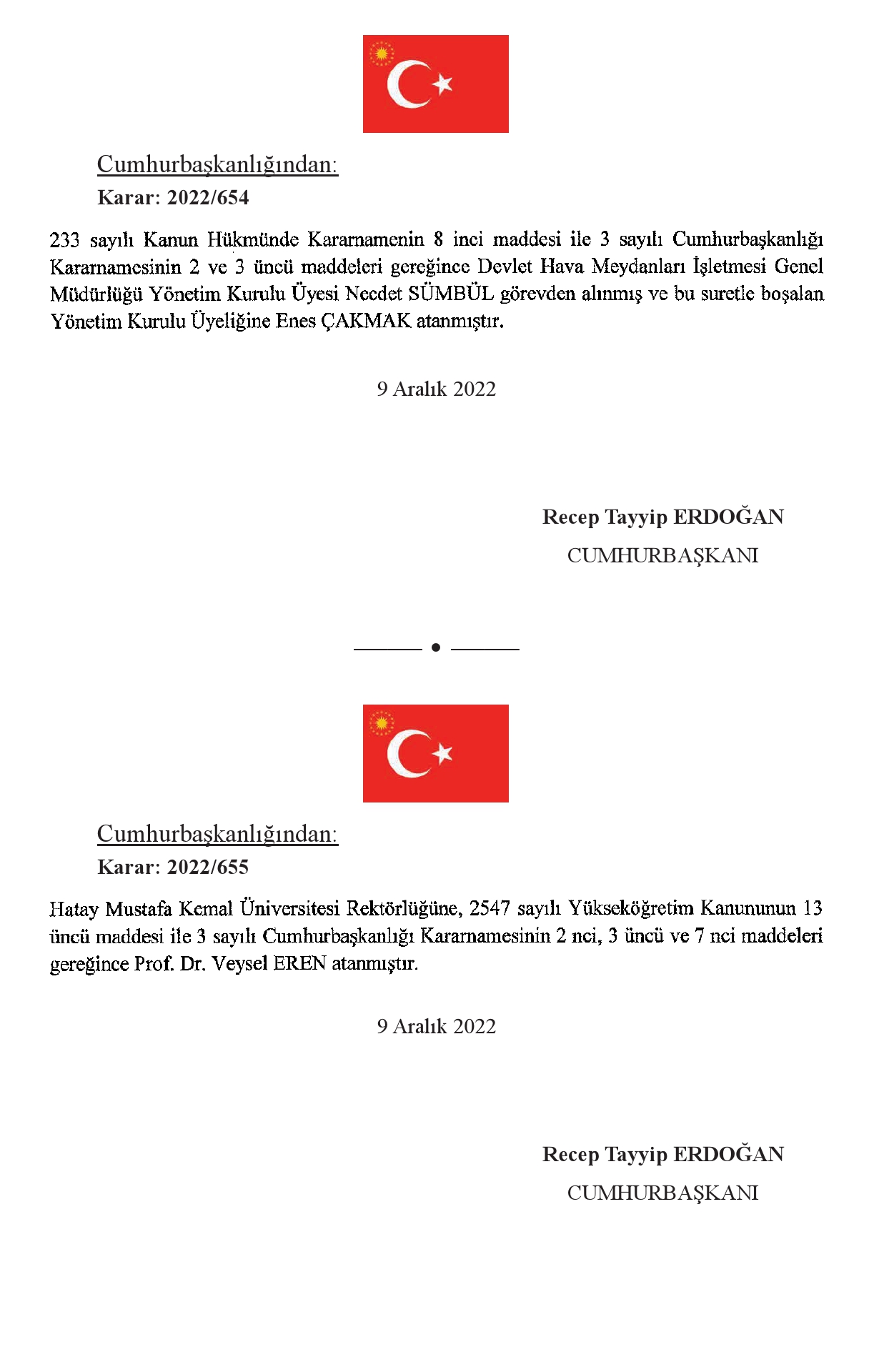 Cumhurbaşkanlığından:

Karar: 2022/654

233 sayılı Kanun Hükmünde Kararnamenin 8 inci maddesi ile 3 sayılı Cumhurbaşkanlığı Kararnamesinin 2 ve 3 üncü maddeleri gereğince Devlet Hava Meydanları İşletmesi Genel Müdürlüğü Yönetim Kurulu Üyesi Necdet SÜMBÜL görevden alınmış ve bu suretle boşalan Yönetim Kurulu Üyeliğine Enes ÇAKMAK atanmıştır.

9 Aralık 2022

Recep Tayyip ERDOĞAN
CUMHURBAŞKANI

Cumhurbaşkanlığından:

Karar: 2022/655

Hatay Mustafa Kemal Üniversitesi Rektörlüğüne, 2547 sayılı Yükseköğretim Kanununun 13 üncü maddesi ile 3 sayılı Cumhurbaşkanlığı Kararnamesinin 2 nci, 3 üncü ve 7 nci maddeleri gereğince Prof. Dr. Veysel EREN atanmıştır.

9 Aralık 2022

Recep Tayyip ERDOĞAN
CUMHURBAŞKANI